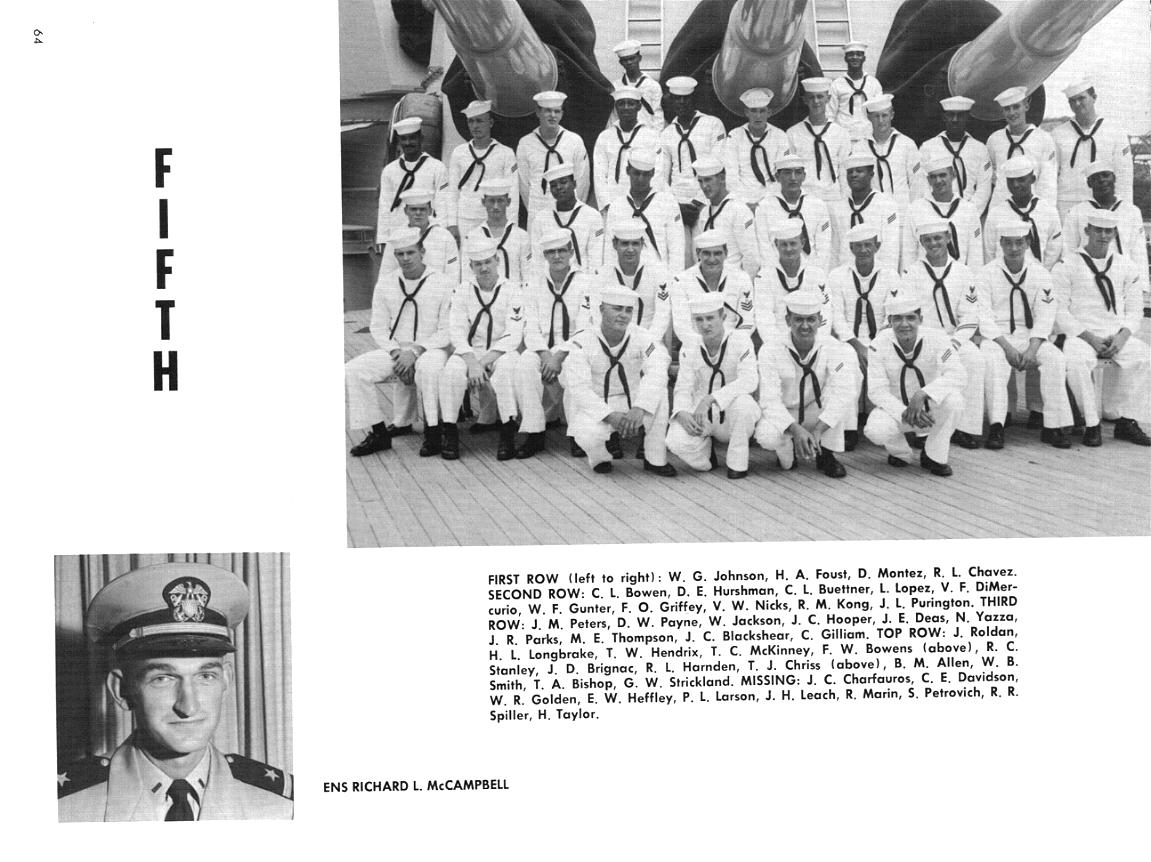 64

FIFTH

FIRST ROW (left to right): W. G. Johnson, H. A. Foust, D. Montez, R. L. Chavez. SECOND ROW: C. L. Bowen, D. E. Hurshman, C. L. Buettner, L. Lopez, V. F. DiMercurio, W. F. Gunter, F. O. Griffey, V. W. Nicks, R. M. Kong, J. L. Purington. THIRD ROW: J. M. Peters, D. W. Payne, W. Jackson, J. C. Hooper, J. E. Deas, N. Yazza, J. R. Parks, M. E. Thompson, J. C. Blackshear, C. Gilliam. TOP ROW: J. Roldan, H. L. Longbrake, T. W. Hendrix, T. C. McKinney, F. W. Bowens (above), R. C. Stanley, J. D. Brignac, R. L. Harnden, T. J. Chriss (above), B. M. Allen, W. B. Smith, T. A. Bishop, G. W. Strickland. MISSING: J. C. Charfauros, C. E. Davidson, W. R. Golden, E. W. Heffley, P. L. Larson, J. H. Leach, R. Marin, S. Petrovich, R. R. Spiller, H. Taylor.

ENS RICHARD L. McCAMPBELL